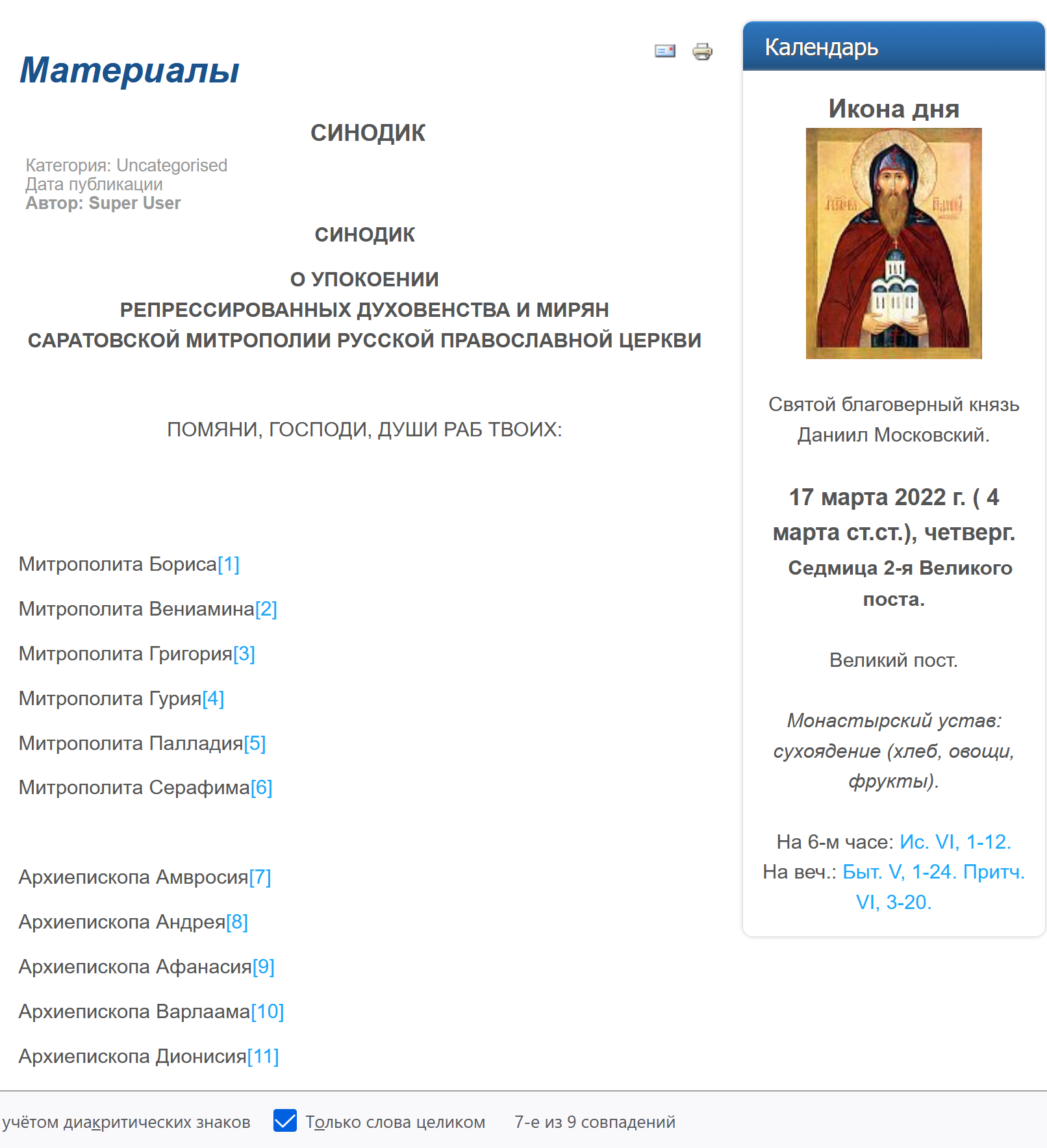 Материалы

СИНОДИК

Категория: Uncategorised
Дата публикации
Автор: Super User

СИНОДИК

О УПОКОЕНИИ
РЕПРЕССИРОВАННЫХ ДУХОВЕНСТВА И МИРЯН
САРАТОВСКОЙ МИТРОПОЛИИ РУССКОЙ ПРАВОСЛАВНОЙ ЦЕРКВИ

ПОМЯНИ, ГОСПОДИ, ДУШИ РАБ ТВОИХ:

Митрополита Бориса[1]

Митрополита Вениамина[2]

Митрополита Григория[3]

Митрополита Гурия[4]

Митрополита Палладия[5]

Митрополита Серафима[6]

Архиепископа Амвросия[7]

Архиепископа Андрея[8]

Архиепископа Афанасия[9]

Архиепископа Варлаама[10]

Архиепископа Дионисия[11]

Календарь

Икона дня

Святой благоверный князь Даниил Московский.

17 марта 2022 г. ( 4 марта ст.ст.), четверг.

Седмица 2-я Великого поста.

Великий пост.

Монастырский устав: сухоядение (хлеб, овощи, фрукты).

На 6-м часе: Ис. VI, 1-12.
На веч.: Быт. V, 1-24. Притч. VI, 3-20.

учётом диакритических знаков Только слова целиком 7-е из 9 совпадений